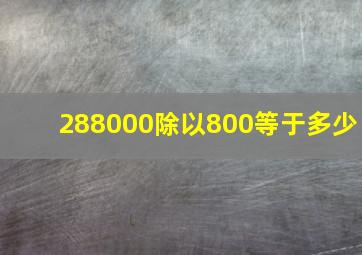 288000除以800等于多少